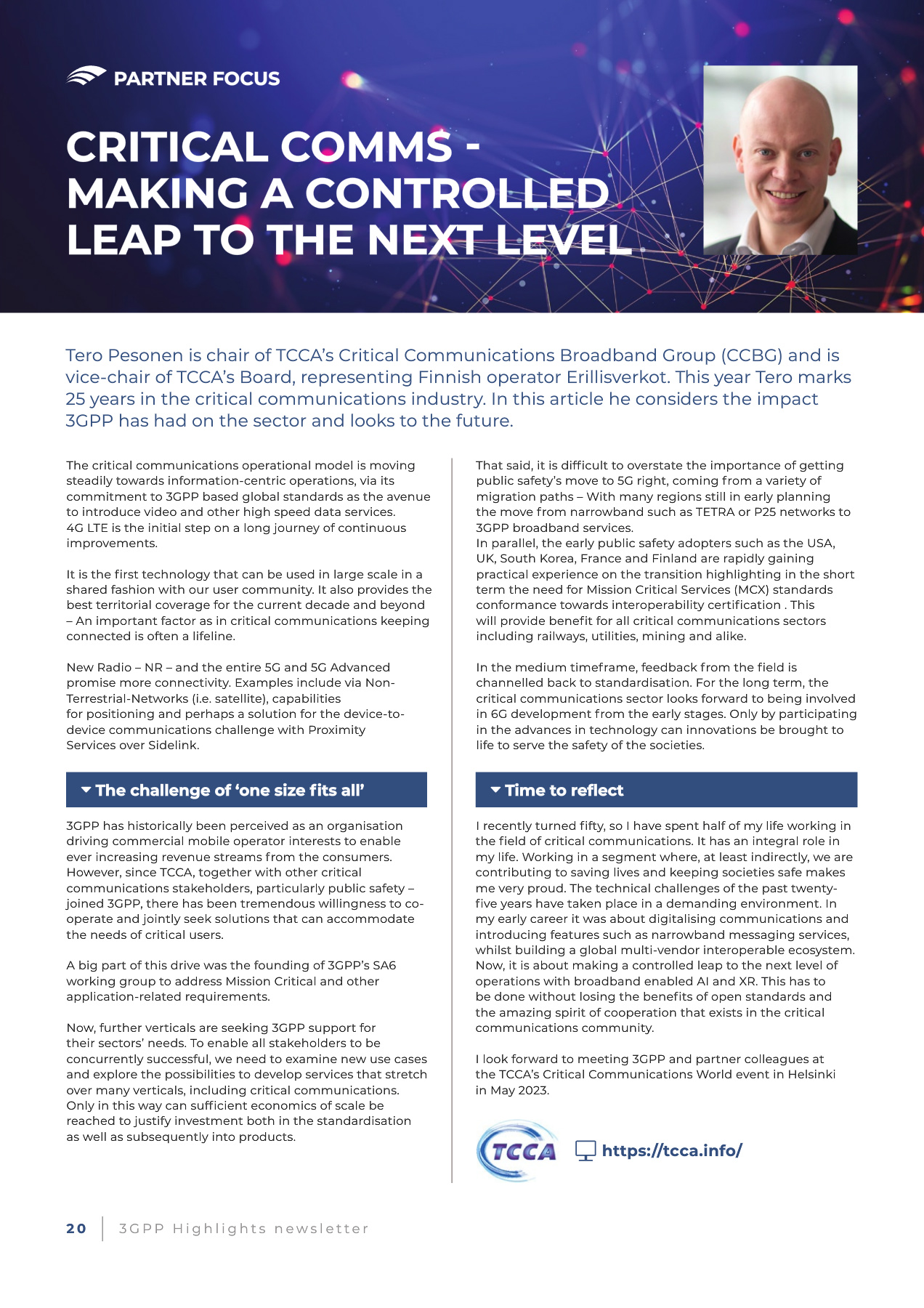 PARTNER FOCUS

CRITICAL COMMS - MAKING A CONTROLLED LEAP TO THE NEXT LEVEL

Tero Pesonen is chair of TCCA's Critical Communications Broadband Group (CCBG) and is vice-chair of TCCA's Board, representing Finnish operator Erillisverkot. This year Tero marks 25 years in the critical communications industry. In this article he considers the impact 3GPP has had on the sector and looks to the future.

The critical communications operational model is moving steadily towards information-centric operations, via its commitment to 3GPP based global standards as the avenue to introduce video and other high speed data services. 4G LTE is the initial step on a long journey of continuous improvements.

It is the first technology that can be used in large scale in a shared fashion with our user community. It also provides the best territorial coverage for the current decade and beyond – An important factor as in critical communications keeping connected is often a lifeline.

New Radio – NR – and the entire 5G and 5G Advanced promise more connectivity. Examples include via Non-Terrestrial-Networks (i.e. satellite), capabilities for positioning and perhaps a solution for the device-to-device communications challenge with Proximity Services over Sidelink.

The challenge of 'one size fits all'

3GPP has historically been perceived as an organisation driving commercial mobile operator interests to enable ever increasing revenue streams from the consumers. However, since TCCA, together with other critical communications stakeholders, particularly public safety – joined 3GPP, there has been tremendous willingness to co-operate and jointly seek solutions that can accommodate the needs of critical users.

A big part of this drive was the founding of 3GPP's SA6 working group to address Mission Critical and other application-related requirements.

Now, further verticals are seeking 3GPP support for their sectors' needs. To enable all stakeholders to be concurrently successful, we need to examine new use cases and explore the possibilities to develop services that stretch over many verticals, including critical communications. Only in this way can sufficient economics of scale be reached to justify investment both in the standardisation as well as subsequently into products.

That said, it is difficult to overstate the importance of getting public safety's move to 5G right, coming from a variety of migration paths – With many regions still in early planning the move from narrowband such as TETRA or P25 networks to 3GPP broadband services.
In parallel, the early public safety adopters such as the USA, UK, South Korea, France and Finland are rapidly gaining practical experience on the transition highlighting in the short term the need for Mission Critical Services (MCX) standards conformance towards interoperability certification . This will provide benefit for all critical communications sectors including railways, utilities, mining and alike.

In the medium timeframe, feedback from the field is channelled back to standardisation. For the long term, the critical communications sector looks forward to being involved in 6G development from the early stages. Only by participating in the advances in technology can innovations be brought to life to serve the safety of the societies.

Time to reflect

I recently turned fifty, so I have spent half of my life working in the field of critical communications. It has an integral role in my life. Working in a segment where, at least indirectly, we are contributing to saving lives and keeping societies safe makes me very proud. The technical challenges of the past twenty-five years have taken place in a demanding environment. In my early career it was about digitalising communications and introducing features such as narrowband messaging services, whilst building a global multi-vendor interoperable ecosystem. Now, it is about making a controlled leap to the next level of operations with broadband enabled AI and XR. This has to be done without losing the benefits of open standards and the amazing spirit of cooperation that exists in the critical communications community.

I look forward to meeting 3GPP and partner colleagues at the TCCA's Critical Communications World event in Helsinki in May 2023.

TCCA

https://tcca.info/

20 | 3GPP Highlights newsletter